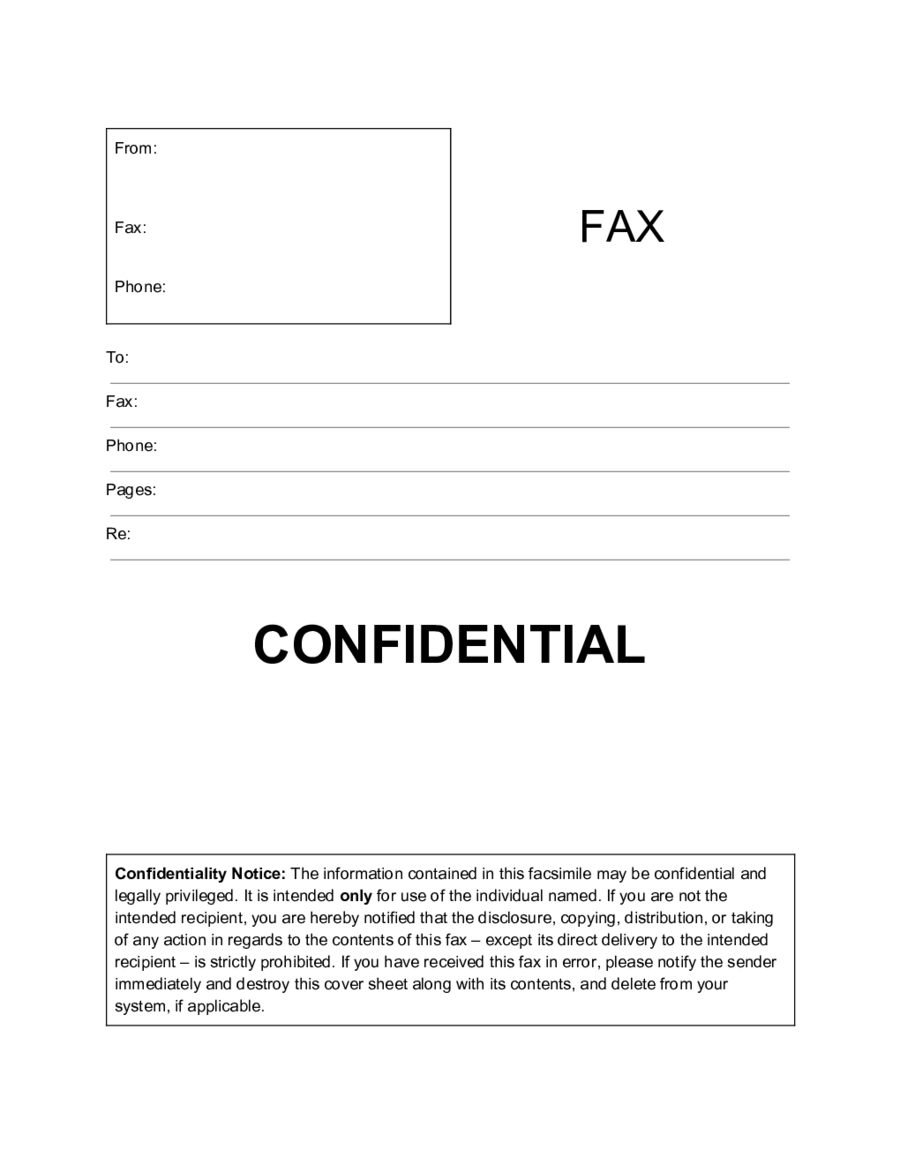 From:

Fax:

Phone:

FAX

To:

Fax:

Phone:

Pages:

Re:

CONFIDENTIAL

Confidentiality Notice: The information contained in this facsimile may be confidential and legally privileged. It is intended only for use of the individual named. If you are not the intended recipient, you are hereby notified that the disclosure, copying, distribution, or taking of any action in regards to the contents of this fax – except its direct delivery to the intended recipient – is strictly prohibited. If you have received this fax in error, please notify the sender immediately and destroy this cover sheet along with its contents, and delete from your system, if applicable.